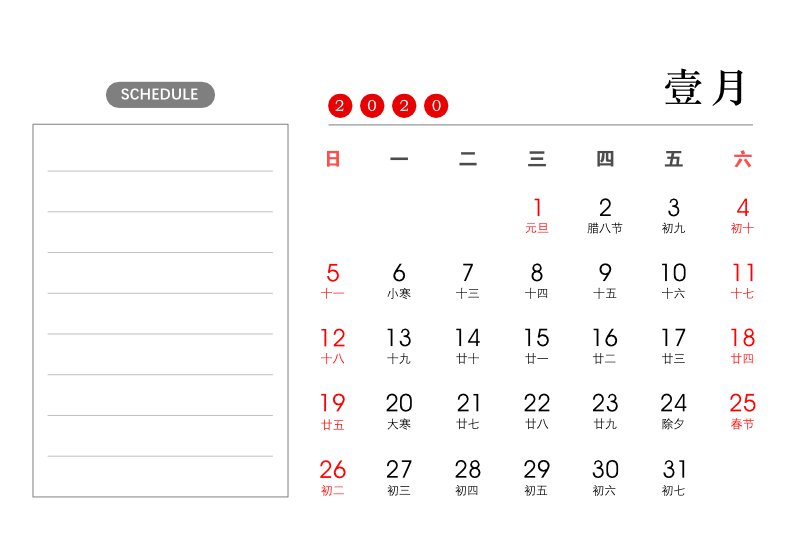 SCHEDULE

2 0 2 0

壹月

| 日 | 一 | 二 | 三 | 四 | 五 | 六 |
|---|---|---|---|---|---|---|
| | | | 1 元旦 | 2 腊八节 | 3 初九 | 4 初十 |
| 5 十一 | 6 小寒 | 7 十三 | 8 十四 | 9 十五 | 10 十六 | 11 十七 |
| 12 十八 | 13 十九 | 14 廿十 | 15 廿一 | 16 廿二 | 17 廿三 | 18 廿四 |
| 19 廿五 | 20 大寒 | 21 廿七 | 22 廿八 | 23 廿九 | 24 除夕 | 25 春节 |
| 26 初二 | 27 初三 | 28 初四 | 29 初五 | 30 初六 | 31 初七 | |